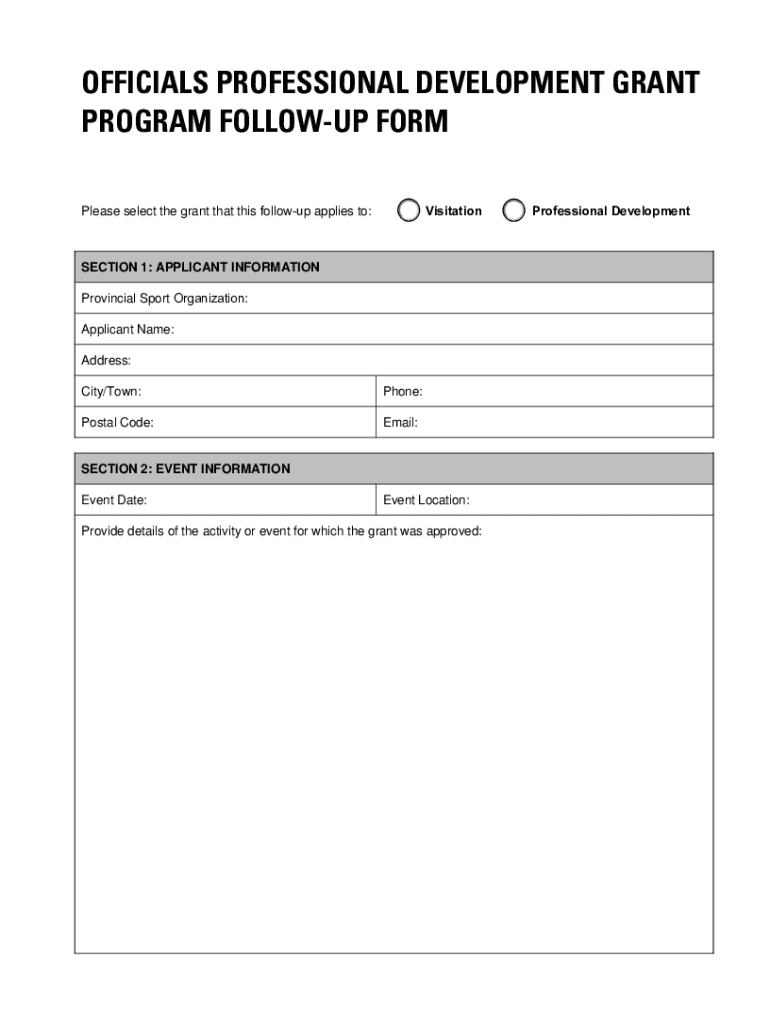 OFFICIALS PROFESSIONAL DEVELOPMENT GRANT PROGRAM FOLLOW-UP FORM

Please select the grant that this follow-up applies to: Visitation Professional Development

| SECTION 1: APPLICANT INFORMATION | |
|---|---|
| Provincial Sport Organization: | |
| Applicant Name: | |
| Address: | |
| City/Town: | Phone: |
| Postal Code: | Email: |

| SECTION 2: EVENT INFORMATION | |
|---|---|
| Event Date: | Event Location: |
| Provide details of the activity or event for which the grant was approved: | |